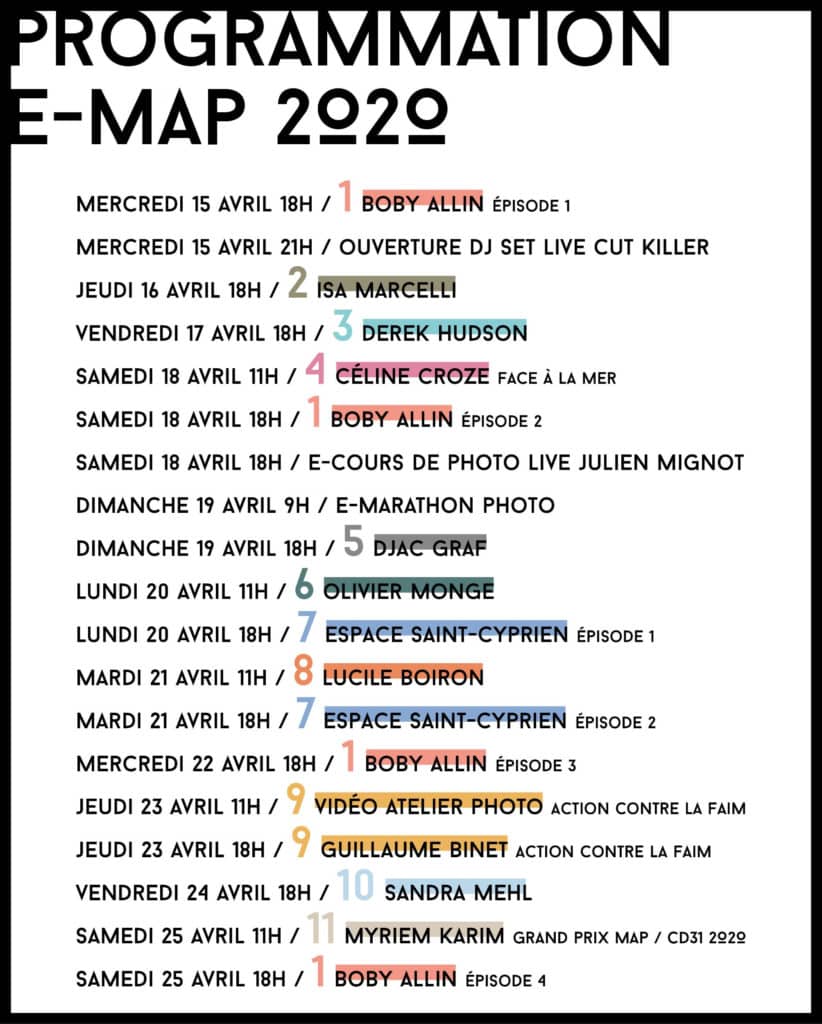 PROGRAMMATION
E-MAP 2020

MERCREDI 15 AVRIL 18H / 1 BOBY ALLIN ÉPISODE 1
MERCREDI 15 AVRIL 21H / OUVERTURE DJ SET LIVE CUT KILLER
JEUDI 16 AVRIL 18H / 2 ISA MARCELLI
VENDREDI 17 AVRIL 18H / 3 DEREK HUDSON
SAMEDI 18 AVRIL 11H / 4 CÉLINE CROZE FACE À LA MER
SAMEDI 18 AVRIL 18H / 1 BOBY ALLIN ÉPISODE 2
SAMEDI 18 AVRIL 18H / E-COURS DE PHOTO LIVE JULIEN MIGNOT
DIMANCHE 19 AVRIL 9H / E-MARATHON PHOTO
DIMANCHE 19 AVRIL 18H / 5 DJAC GRAF
LUNDI 20 AVRIL 11H / 6 OLIVIER MONGE
LUNDI 20 AVRIL 18H / 7 ESPACE SAINT-CYPRIEN ÉPISODE 1
MARDI 21 AVRIL 11H / 8 LUCILE BOIRON
MARDI 21 AVRIL 18H / 7 ESPACE SAINT-CYPRIEN ÉPISODE 2
MERCREDI 22 AVRIL 18H / 1 BOBY ALLIN ÉPISODE 3
JEUDI 23 AVRIL 11H / 9 VIDÉO ATELIER PHOTO ACTION CONTRE LA FAIM
JEUDI 23 AVRIL 18H / 9 GUILLAUME BINET ACTION CONTRE LA FAIM
VENDREDI 24 AVRIL 18H / 10 SANDRA MEHL
SAMEDI 25 AVRIL 11H / 11 MYRIEM KARIM GRAND PRIX MAP / CD31 2020
SAMEDI 25 AVRIL 18H / 1 BOBY ALLIN ÉPISODE 4